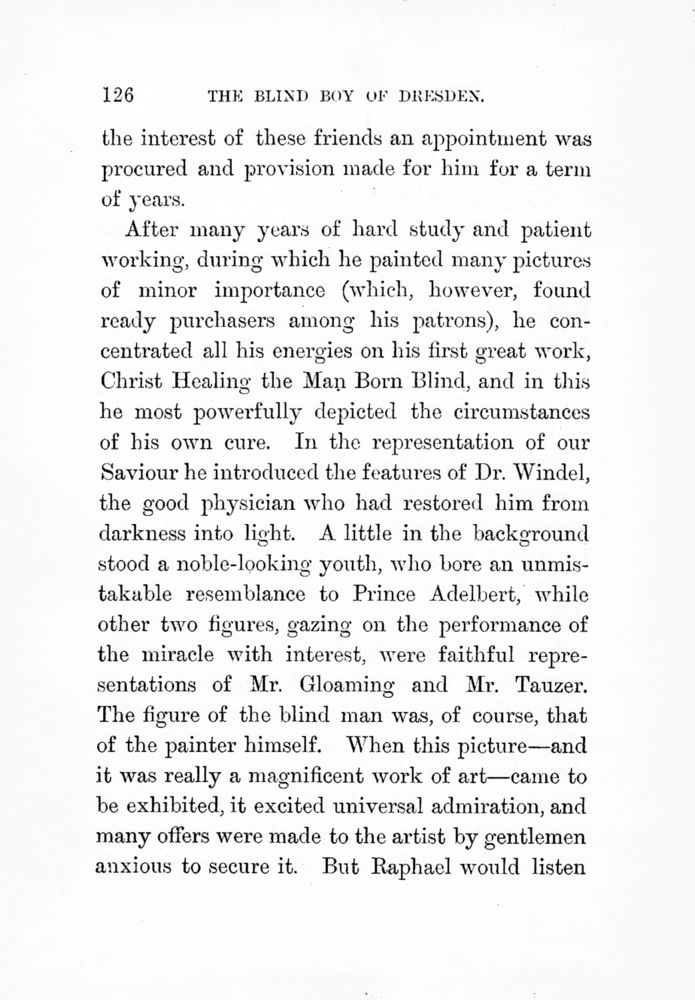 126 THE BLIND BOY OF DRESDEN.

the interest of these friends an appointment was procured and provision made for him for a term of years.

After many years of hard study and patient working, during which he painted many pictures of minor importance (which, however, found ready purchasers among his patrons), he concentrated all his energies on his first great work, Christ Healing the Man Born Blind, and in this he most powerfully depicted the circumstances of his own cure. In the representation of our Saviour he introduced the features of Dr. Windel, the good physician who had restored him from darkness into light. A little in the background stood a noble-looking youth, who bore an unmistakable resemblance to Prince Adelbert, while other two figures, gazing on the performance of the miracle with interest, were faithful representations of Mr. Gloaming and Mr. Tauzer. The figure of the blind man was, of course, that of the painter himself. When this picture—and it was really a magnificent work of art—came to be exhibited, it excited universal admiration, and many offers were made to the artist by gentlemen anxious to secure it. But Raphael would listen